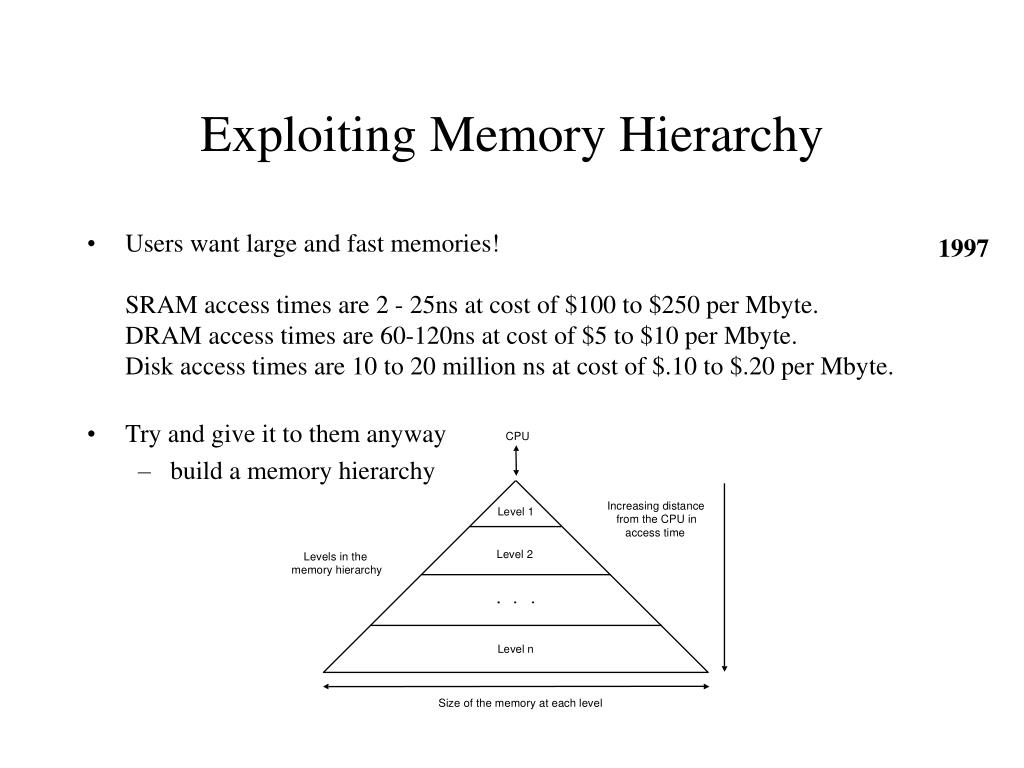 Exploiting Memory Hierarchy

• Users want large and fast memories!

1997

SRAM access times are 2 - 25ns at cost of \$100 to \$250 per Mbyte.
DRAM access times are 60-120ns at cost of \$5 to \$10 per Mbyte.
Disk access times are 10 to 20 million ns at cost of \$.10 to \$.20 per Mbyte.

• Try and give it to them anyway
– build a memory hierarchy

CPU

Level 1

Level 2

. . .

Level n

Levels in the memory hierarchy

Increasing distance from the CPU in access time

Size of the memory at each level